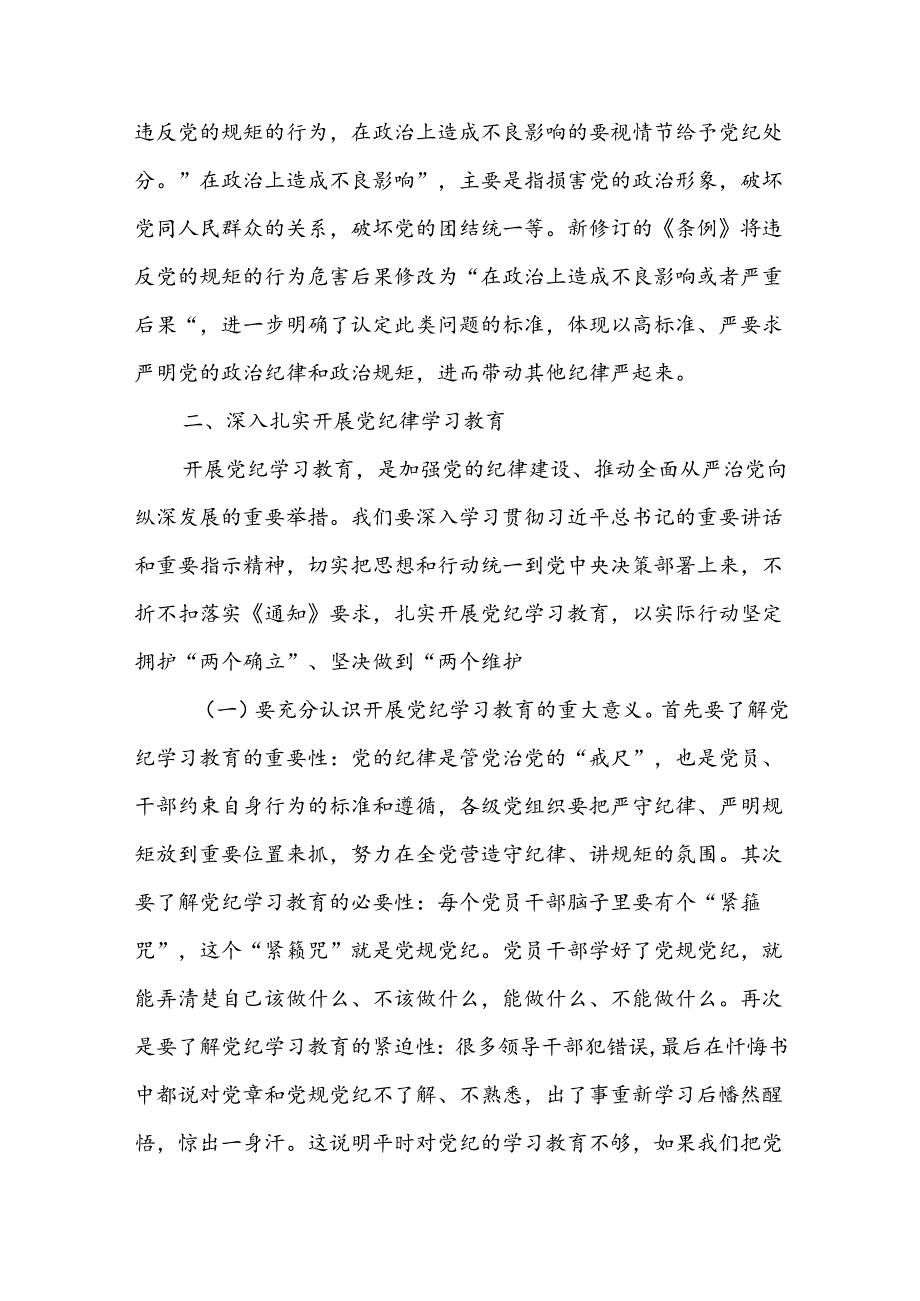 违反党的规矩的行为，在政治上造成不良影响的要视情节给予党纪处分。”在政治上造成不良影响”，主要是指损害党的政治形象，破坏党同人民群众的关系，破坏党的团结统一等。新修订的《条例》将违反党的规矩的行为危害后果修改为“在政治上造成不良影响或者严重后果“，进一步明确了认定此类问题的标准，体现以高标准、严要求严明党的政治纪律和政治规矩，进而带动其他纪律严起来。

二、深入扎实开展党纪律学习教育

开展党纪学习教育，是加强党的纪律建设、推动全面从严治党向纵深发展的重要举措。我们要深入学习贯彻习近平总书记的重要讲话和重要指示精神，切实把思想和行动统一到党中央决策部署上来，不折不扣落实《通知》要求，扎实开展党纪学习教育，以实际行动坚定拥护“两个确立”、坚决做到“两个维护

（一）要充分认识开展党纪学习教育的重大意义。首先要了解党纪学习教育的重要性：党的纪律是管党治党的“戒尺”，也是党员、干部约束自身行为的标准和遵循，各级党组织要把严守纪律、严明规矩放到重要位置来抓，努力在全党营造守纪律、讲规矩的氛围。其次要了解党纪学习教育的必要性：每个党员干部脑子里要有个“紧箍咒”，这个“紧籁咒”就是党规党纪。党员干部学好了党规党纪，就能弄清楚自己该做什么、不该做什么，能做什么、不能做什么。再次是要了解党纪学习教育的紧迫性：很多领导干部犯错误，最后在忏悔书中都说对党章和党规党纪不了解、不熟悉，出了事重新学习后幡然醒悟，惊出一身汗。这说明平时对党纪的学习教育不够，如果我们把党